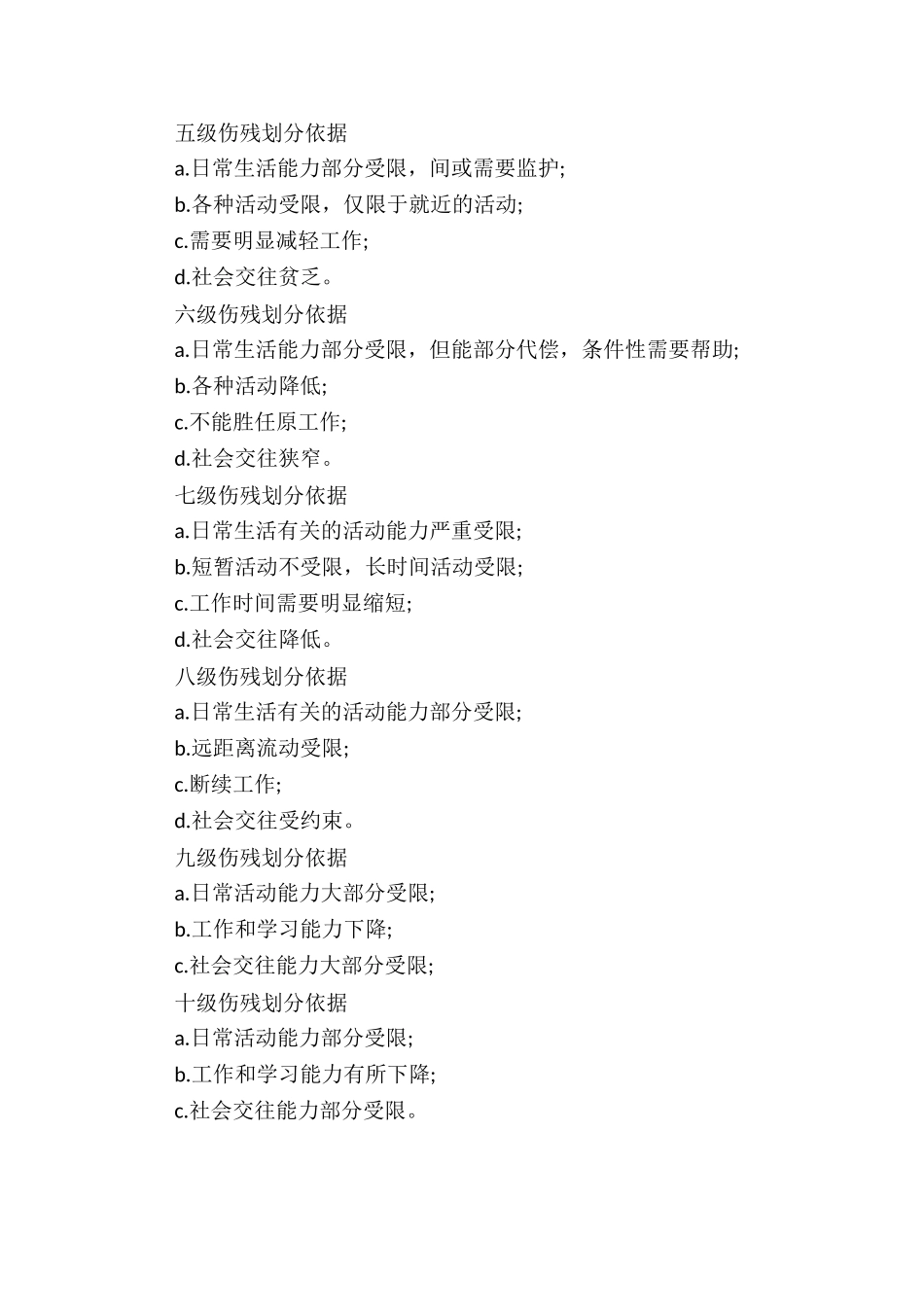 五级伤残划分依据

a.日常生活能力部分受限，间或需要监护;

b.各种活动受限，仅限于就近的活动;

c.需要明显减轻工作;

d.社会交往贫乏。

六级伤残划分依据

a.日常生活能力部分受限，但能部分代偿，条件性需要帮助;

b.各种活动降低;

c.不能胜任原工作;

d.社会交往狭窄。

七级伤残划分依据

a.日常生活有关的活动能力严重受限;

b.短暂活动不受限，长时间活动受限;

c.工作时间需要明显缩短;

d.社会交往降低。

八级伤残划分依据

a.日常生活有关的活动能力部分受限;

b.远距离流动受限;

c.断续工作;

d.社会交往受约束。

九级伤残划分依据

a.日常活动能力大部分受限;

b.工作和学习能力下降;

c.社会交往能力大部分受限;

十级伤残划分依据

a.日常活动能力部分受限;

b.工作和学习能力有所下降;

c.社会交往能力部分受限。